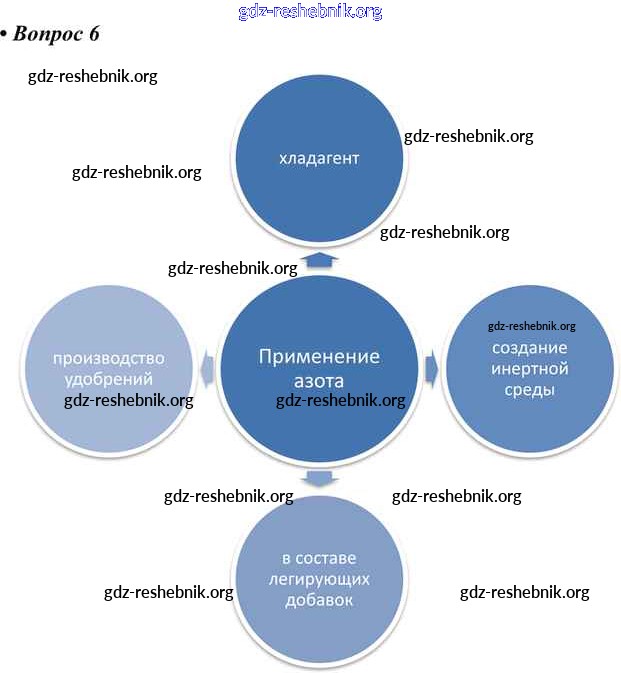 gdz-reshebnik.org

• Вопрос 6

gdz-reshebnik.org

хладагент

gdz-reshebnik.org

gdz-reshebnik.org

gdz-reshebnik.org

gdz-reshebnik.org

производство удобрений

gdz-reshebnik.org

Применение азота

gdz-reshebnik.org

gdz-reshebnik.org

создание инертной среды

gdz-reshebnik.org

gdz-reshebnik.org

в составе легирующих добавок

gdz-reshebnik.org

gdz-reshebnik.org